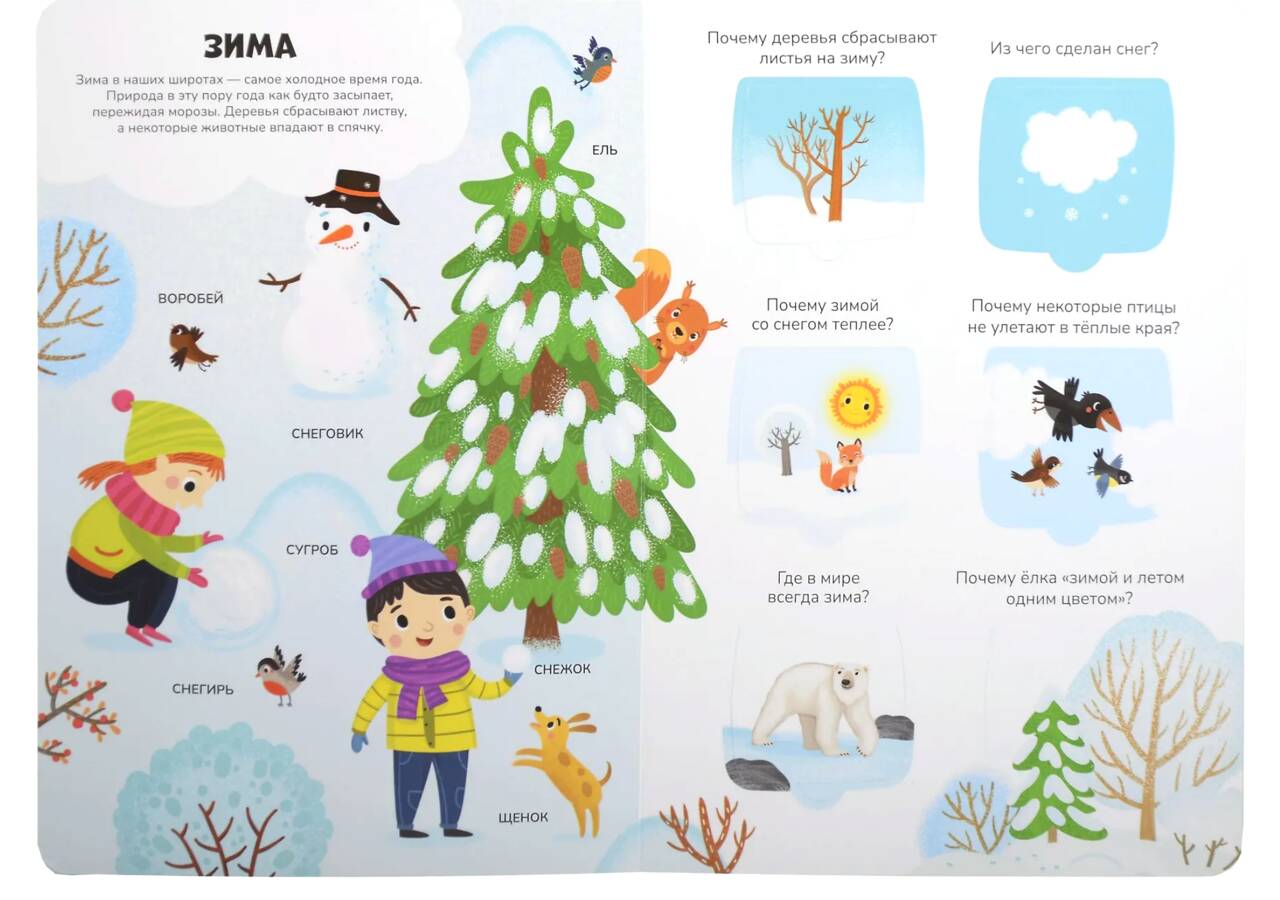 ЗИМА

Зима в наших широтах — самое холодное время года. Природа в эту пору года как будто засыпает, пережидая морозы. Деревья сбрасывают листву, а некоторые животные впадают в спячку.

ЕЛЬ

ВОРОБЕЙ

СНЕГОВИК

СУГРОБ

СНЕЖОК

СНЕГИРЬ

ЩЕНОК

Почему деревья сбрасывают листья на зиму?

Из чего сделан снег?

Почему зимой со снегом теплее?

Почему некоторые птицы не улетают в тёплые края?

Где в мире всегда зима?

Почему ёлка «зимой и летом одним цветом»?